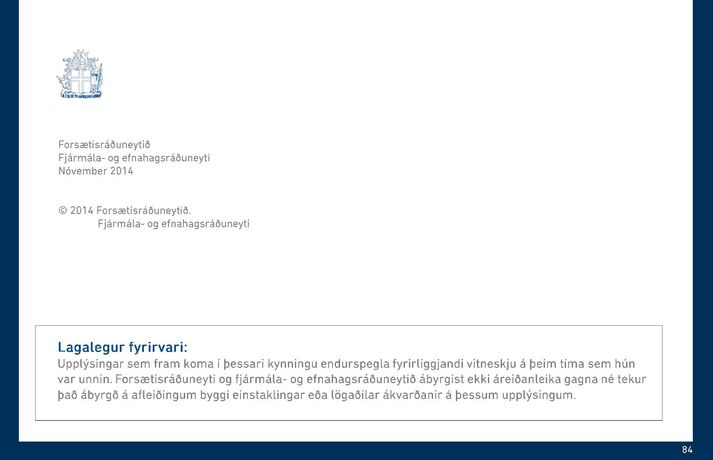 Forsætisráðuneytið
Fjármála- og efnahagsráðuneyti
Nóvember 2014

© 2014 Forsætisráðuneytið.
Fjármála- og efnahagsráðuneyti

Lagalegur fyrirvari:
Upplýsingar sem fram koma í þessari kynningu endurspegla fyrirliggjandi vitneskju á þeim tíma sem hún var unnin. Forsætisráðuneyti og fjármála- og efnahagsráðuneytið ábyrgist ekki áreiðanleika gagna né tekur það ábyrgð á afleiðingum byggi einstaklingar eða lögaðilar ákvarðanir á þessum upplýsingum.

84